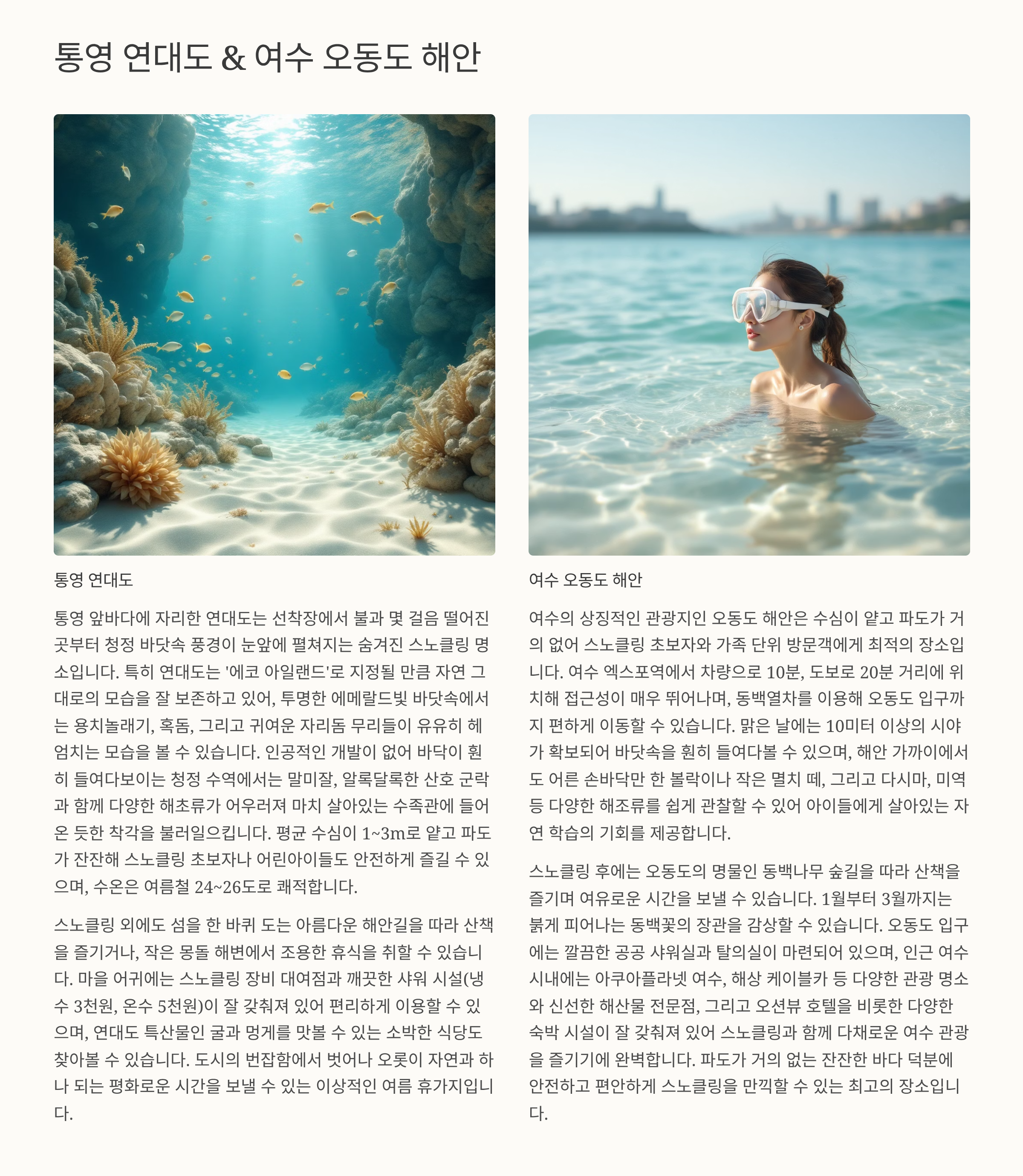 통영 연대도 & 여수 오동도 해안

통영 연대도

통영 앞바다에 자리한 연대도는 선착장에서 불과 몇 걸음 떨어진 곳부터 청정 바닷속 풍경이 눈앞에 펼쳐지는 숨겨진 스노클링 명소입니다. 특히 연대도는 '에코 아일랜드'로 지정될 만큼 자연 그대로의 모습을 잘 보존하고 있어, 투명한 에메랄드빛 바닷속에서는 용치놀래기, 혹돔, 그리고 귀여운 자리돔 무리들이 유유히 헤엄치는 모습을 볼 수 있습니다. 인공적인 개발이 없어 바닥이 훤히 들여다보이는 청정 수역에서는 말미잘, 알록달록한 산호 군락과 함께 다양한 해초류가 어우러져 마치 살아있는 수족관에 들어온 듯한 착각을 불러일으킵니다. 평균 수심이 1~3m로 얕고 파도가 잔잔해 스노클링 초보자나 어린아이들도 안전하게 즐길 수 있으며, 수온은 여름철 24~26도로 쾌적합니다.

스노클링 외에도 섬을 한 바퀴 도는 아름다운 해안길을 따라 산책을 즐기거나, 작은 몽돌 해변에서 조용한 휴식을 취할 수 있습니다. 마을 어귀에는 스노클링 장비 대여점과 깨끗한 샤워 시설(냉수 3천원, 온수 5천원)이 잘 갖춰져 있어 편리하게 이용할 수 있으며, 연대도 특산물인 굴과 멍게를 맛볼 수 있는 소박한 식당도 찾아볼 수 있습니다. 도시의 번잡함에서 벗어나 오롯이 자연과 하나 되는 평화로운 시간을 보낼 수 있는 이상적인 여름 휴가지입니다.

여수 오동도 해안

여수의 상징적인 관광지인 오동도 해안은 수심이 얕고 파도가 거의 없어 스노클링 초보자와 가족 단위 방문객에게 최적의 장소입니다. 여수 엑스포역에서 차량으로 10분, 도보로 20분 거리에 위치해 접근성이 매우 뛰어나며, 동백열차를 이용해 오동도 입구까지 편하게 이동할 수 있습니다. 맑은 날에는 10미터 이상의 시야가 확보되어 바닷속을 훤히 들여다볼 수 있으며, 해안 가까이에서도 어른 손바닥만 한 볼락이나 작은 멸치 떼, 그리고 다시마, 미역 등 다양한 해조류를 쉽게 관찰할 수 있어 아이들에게 살아있는 자연 학습의 기회를 제공합니다.

스노클링 후에는 오동도의 명물인 동백나무 숲길을 따라 산책을 즐기며 여유로운 시간을 보낼 수 있습니다. 1월부터 3월까지는 붉게 피어나는 동백꽃의 장관을 감상할 수 있습니다. 오동도 입구에는 깔끔한 공공 샤워실과 탈의실이 마련되어 있으며, 인근 여수 시내에는 아쿠아플라넷 여수, 해상 케이블카 등 다양한 관광 명소와 신선한 해산물 전문점, 그리고 오션뷰 호텔을 비롯한 다양한 숙박 시설이 잘 갖춰져 있어 스노클링과 함께 다채로운 여수 관광을 즐기기에 완벽합니다. 파도가 거의 없는 잔잔한 바다 덕분에 안전하고 편안하게 스노클링을 만끽할 수 있는 최고의 장소입니다.